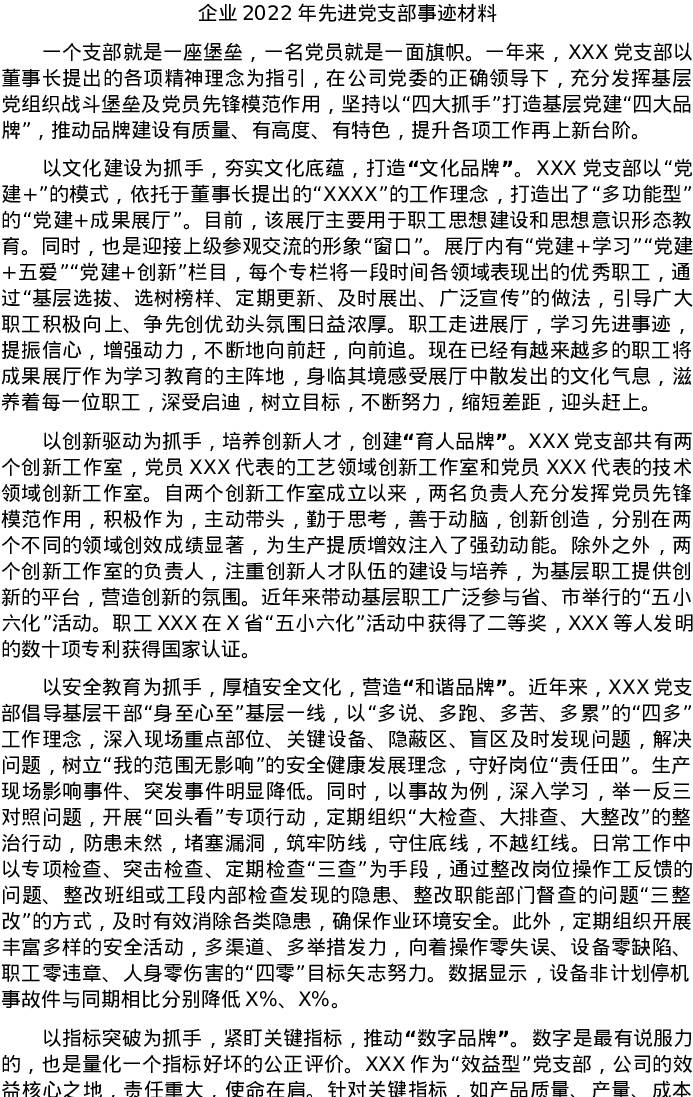 企业 2022 年先进党支部事迹材料

一个支部就是一座堡垒，一名党员就是一面旗帜。一年来，XXX 党支部以董事长提出的各项精神理念为指引，在公司党委的正确领导下，充分发挥基层党组织战斗堡垒及党员先锋模范作用，坚持以“四大抓手”打造基层党建“四大品牌”，推动品牌建设有质量、有高度、有特色，提升各项工作再上新台阶。

以文化建设为抓手，夯实文化底蕴，打造“文化品牌”。XXX 党支部以“党建+”的模式，依托于董事长提出的“XXXX”的工作理念，打造出了“多功能型”的“党建+成果展厅”。目前，该展厅主要用于职工思想建设和思想意识形态教育。同时，也是迎接上级参观交流的形象“窗口”。展厅内有“党建+学习”“党建+五爱”“党建+创新”栏目，每个专栏将一段时间各领域表现出的优秀职工，通过“基层选拔、选树榜样、定期更新、及时展出、广泛宣传”的做法，引导广大职工积极向上、争先创优劲头氛围日益浓厚。职工走进展厅，学习先进事迹，提振信心，增强动力，不断地向前赶，向前追。现在已经有越来越多的职工将成果展厅作为学习教育的主阵地，身临其境感受展厅中散发出的文化气息，滋养着每一位职工，深受启迪，树立目标，不断努力，缩短差距，迎头赶上。

以创新驱动为抓手，培养创新人才，创建“育人品牌”。XXX 党支部共有两个创新工作室，党员 XXX 代表的工艺领域创新工作室和党员 XXX 代表的技术领域创新工作室。自两个创新工作室成立以来，两名负责人充分发挥党员先锋模范作用，积极作为，主动带头，勤于思考，善于动脑，创新创造，分别在两个不同的领域创效成绩显著，为生产提质增效注入了强劲动能。除外之外，两个创新工作室的负责人，注重创新人才队伍的建设与培养，为基层职工提供创新的平台，营造创新的氛围。近年来带动基层职工广泛参与省、市举行的“五小六化”活动。职工 XXX 在 X 省“五小六化”活动中获得了二等奖，XXX 等人发明的数十项专利获得国家认证。

以安全教育为抓手，厚植安全文化，营造“和谐品牌”。近年来，XXX 党支部倡导基层干部“身至心至”基层一线，以“多说、多跑、多苦、多累”的“四多”工作理念，深入现场重点部位、关键设备、隐蔽区、盲区及时发现问题，解决问题，树立“我的范围无影响”的安全健康发展理念，守好岗位“责任田”。生产现场影响事件、突发事件明显降低。同时，以事故为例，深入学习，举一反三对照问题，开展“回头看”专项行动，定期组织“大检查、大排查、大整改”的整治行动，防患未然，堵塞漏洞，筑牢防线，守住底线，不越红线。日常工作中以专项检查、突击检查、定期检查“三查”为手段，通过整改岗位操作工反馈的问题、整改班组或工段内部检查发现的隐患、整改职能部门督查的问题“三整改”的方式，及时有效消除各类隐患，确保作业环境安全。此外，定期组织开展丰富多样的安全活动，多渠道、多举措发力，向着操作零失误、设备零缺陷、职工零违章、人身零伤害的“四零”目标矢志努力。数据显示，设备非计划停机事故件与同期相比分别降低 X%、X%。

以指标突破为抓手，紧盯关键指标，推动“数字品牌”。数字是最有说服力的，也是量化一个指标好坏的公正评价。XXX 作为“效益型”党支部，公司的效益核心之地，责任重大，使命在肩。针对关键指标，如产品质量、产量、成本